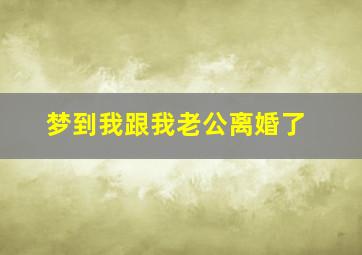 梦到我跟我老公离婚了